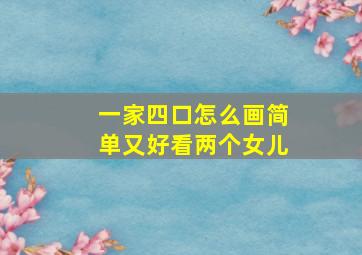 一家四口怎么画简单又好看两个女儿